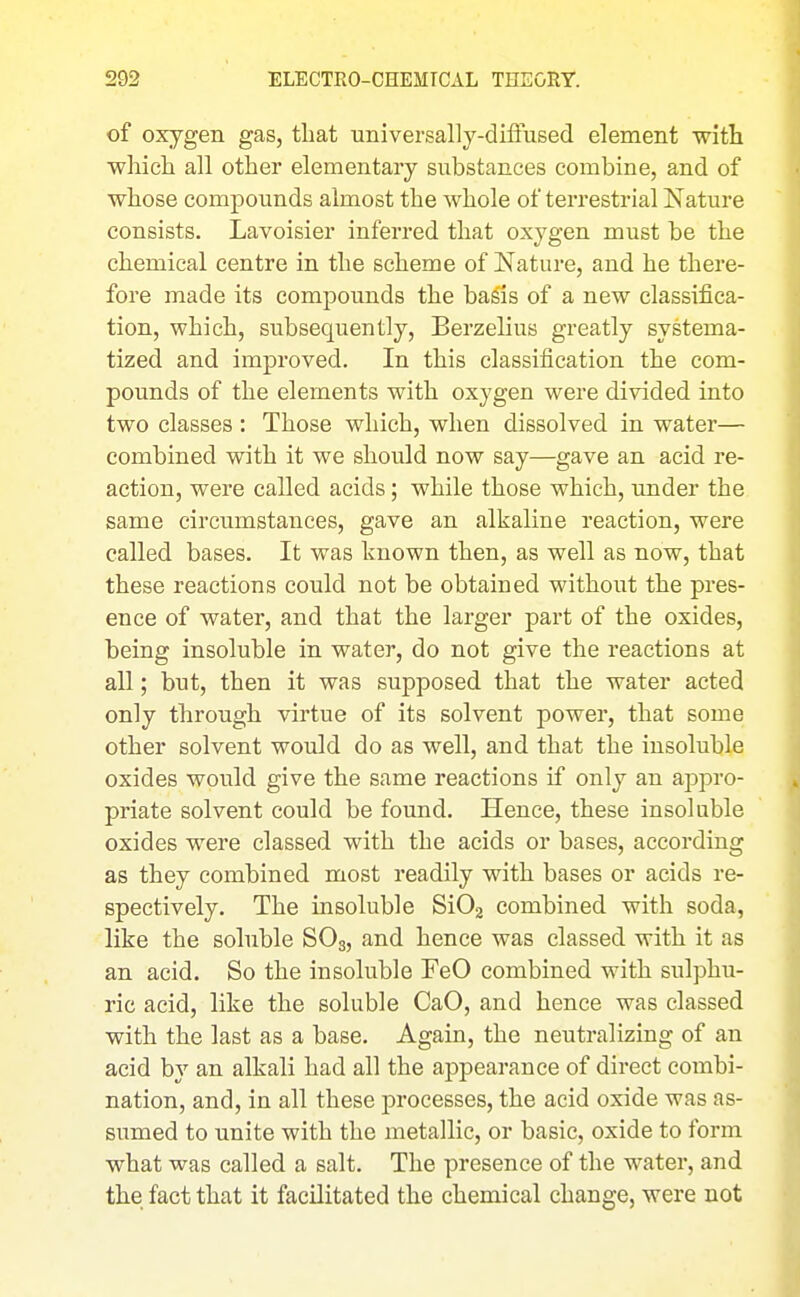 292 ELECTRO-CHEMICAL THEORY.

of oxygen gas, that universally-diffused element with which all other elementary substances combine, and of whose compounds almost the whole of terrestrial Nature consists. Lavoisier inferred that oxygen must be the chemical centre in the scheme of Nature, and he therefore made its compounds the basis of a new classification, which, subsequently, Berzelius greatly systematized and improved. In this classification the compounds of the elements with oxygen were divided into two classes: Those which, when dissolved in water—combined with it we should now say—gave an acid reaction, were called acids; while those which, under the same circumstances, gave an alkaline reaction, were called bases. It was known then, as well as now, that these reactions could not be obtained without the presence of water, and that the larger part of the oxides, being insoluble in water, do not give the reactions at all; but, then it was supposed that the water acted only through virtue of its solvent power, that some other solvent would do as well, and that the insoluble oxides would give the same reactions if only an appropriate solvent could be found. Hence, these insoluble oxides were classed with the acids or bases, according as they combined most readily with bases or acids respectively. The insoluble $SiO_2$ combined with soda, like the soluble $SO_3$, and hence was classed with it as an acid. So the insoluble FeO combined with sulphuric acid, like the soluble CaO, and hence was classed with the last as a base. Again, the neutralizing of an acid by an alkali had all the appearance of direct combination, and, in all these processes, the acid oxide was assumed to unite with the metallic, or basic, oxide to form what was called a salt. The presence of the water, and the fact that it facilitated the chemical change, were not